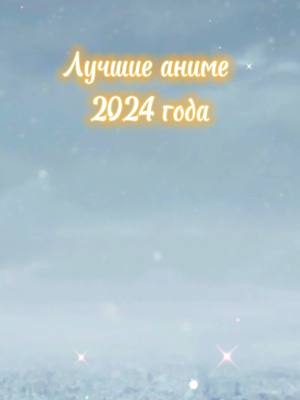 Лучшие аниме
2024 года